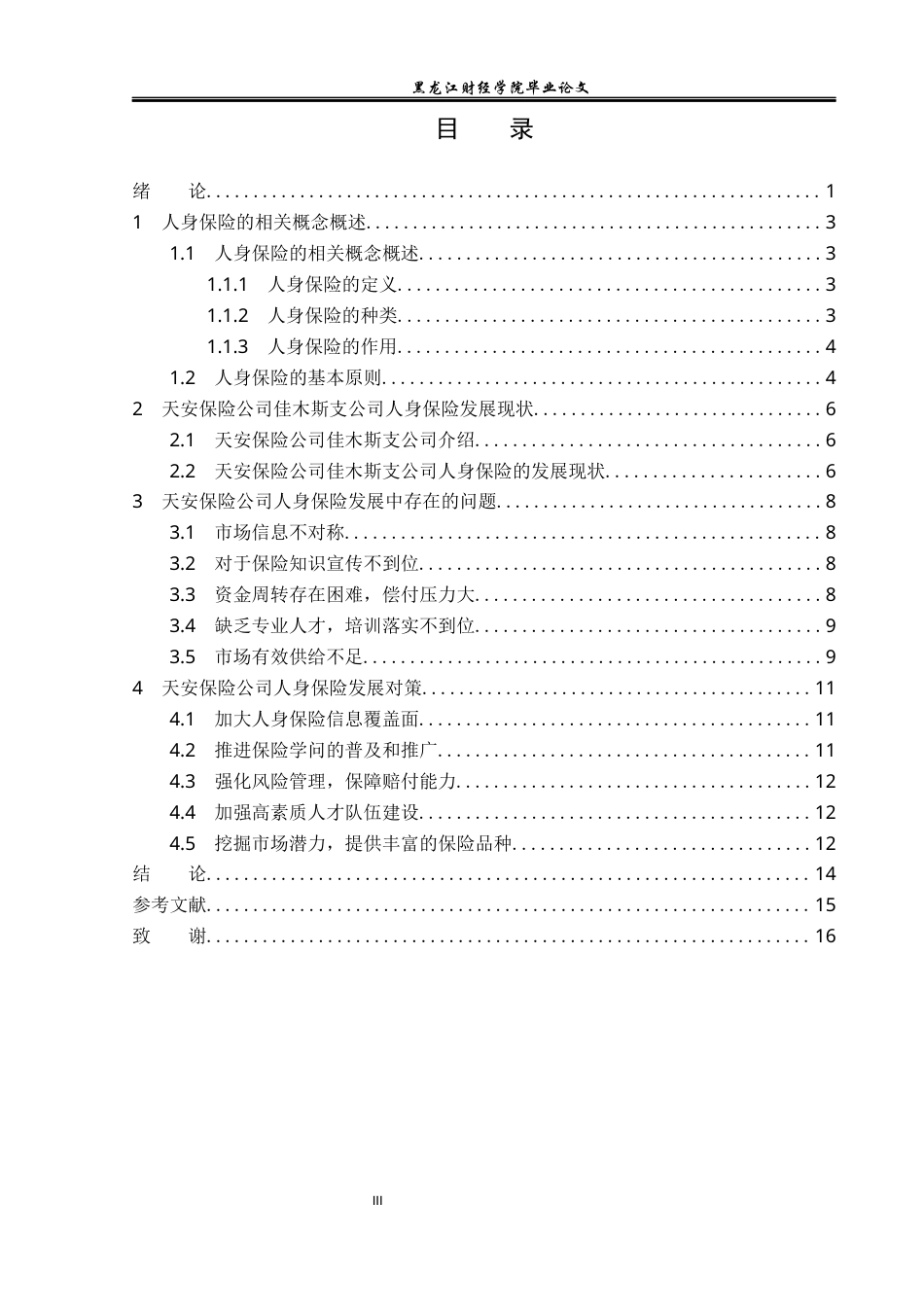 黑龙江财经学院毕业论文

目 录

绪 论 1
1 人身保险的相关概念概述 3
1.1 人身保险的相关概念概述 3
1.1.1 人身保险的定义 3
1.1.2 人身保险的种类 3
1.1.3 人身保险的作用 4
1.2 人身保险的基本原则 4
2 天安保险公司佳木斯支公司人身保险发展现状 6
2.1 天安保险公司佳木斯支公司介绍 6
2.2 天安保险公司佳木斯支公司人身保险的发展现状 6
3 天安保险公司人身保险发展中存在的问题 8
3.1 市场信息不对称 8
3.2 对于保险知识宣传不到位 8
3.3 资金周转存在困难，偿付压力大 8
3.4 缺乏专业人才，培训落实不到位 9
3.5 市场有效供给不足 9
4 天安保险公司人身保险发展对策 11
4.1 加大人身保险信息覆盖面 11
4.2 推进保险学问的普及和推广 11
4.3 强化风险管理，保障赔付能力 12
4.4 加强高素质人才队伍建设 12
4.5 挖掘市场潜力，提供丰富的保险品种 12
结 论 14
参考文献 15
致 谢 16

III